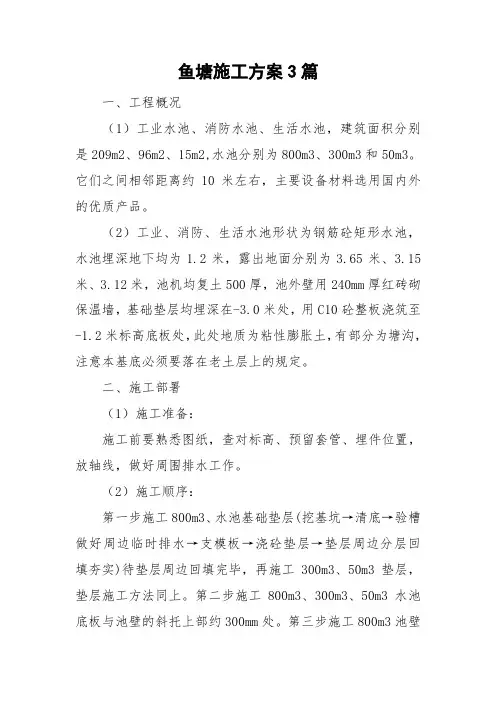 鱼塘施工方案3篇

一、工程概况

（1）工业水池、消防水池、生活水池，建筑面积分别是209m2、96m2、15m2,水池分别为800m3、300m3和50m3。它们之间相邻距离约10米左右，主要设备材料选用国内外的优质产品。

（2）工业、消防、生活水池形状为钢筋砼矩形水池，水池埋深地下均为1.2米，露出地面分别为3.65米、3.15米、3.12米，池机均复土500厚，池外壁用240mm厚红砖砌保温墙，基础垫层均埋深在-3.0米处，用C10砼整板浇筑至-1.2米标高底板处，此处地质为粘性膨胀土，有部分为塘沟，注意本基底必须要落在老土层上的规定。

二、施工部署

（1）施工准备：

施工前要熟悉图纸，查对标高、预留套管、埋件位置，放轴线，做好周围排水工作。

（2）施工顺序：

第一步施工800m3、水池基础垫层(挖基坑→清底→验槽做好周边临时排水→支模板→浇砼垫层→垫层周边分层回填夯实)待垫层周边回填完毕，再施工300m3、50m3垫层，垫层施工方法同上。第二步施工800m3、300m3、50m3水池底板与池壁的斜托上部约300mm处。第三步施工800m3池壁